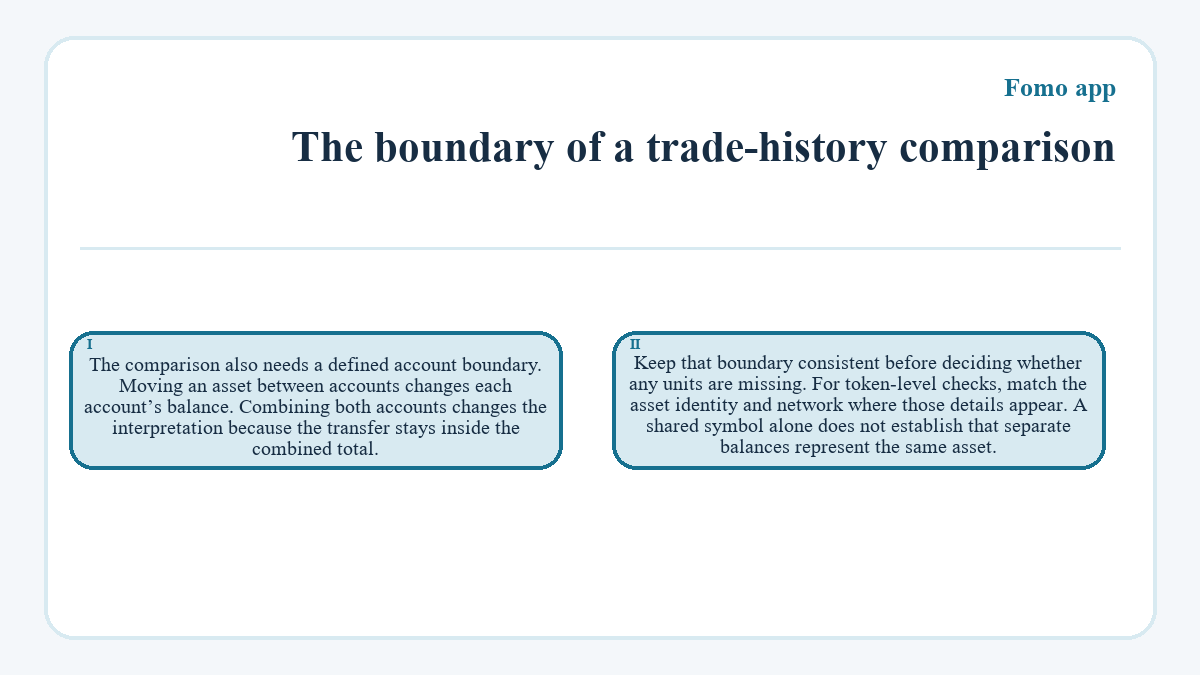 Fomo app

The boundary of a trade-history comparison

I
The comparison also needs a defined account boundary. Moving an asset between accounts changes each account’s balance. Combining both accounts changes the interpretation because the transfer stays inside the combined total.

II
Keep that boundary consistent before deciding whether any units are missing. For token-level checks, match the asset identity and network where those details appear. A shared symbol alone does not establish that separate balances represent the same asset.